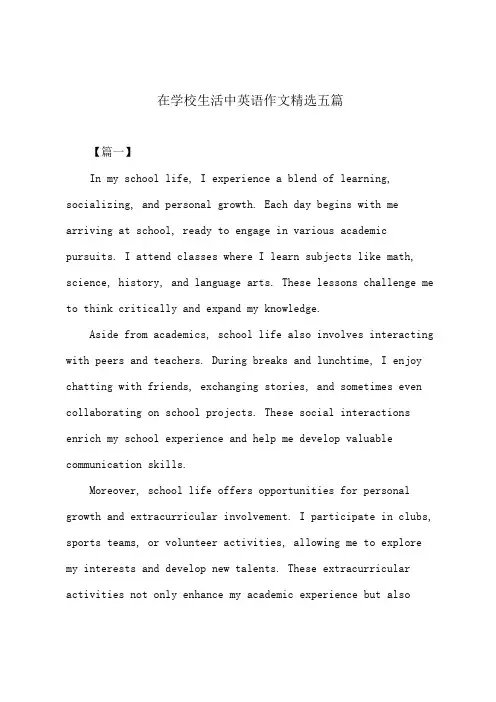 在学校生活中英语作文精选五篇

【篇一】

In my school life, I experience a blend of learning, socializing, and personal growth. Each day begins with me arriving at school, ready to engage in various academic pursuits. I attend classes where I learn subjects like math, science, history, and language arts. These lessons challenge me to think critically and expand my knowledge.

Aside from academics, school life also involves interacting with peers and teachers. During breaks and lunchtime, I enjoy chatting with friends, exchanging stories, and sometimes even collaborating on school projects. These social interactions enrich my school experience and help me develop valuable communication skills.

Moreover, school life offers opportunities for personal growth and extracurricular involvement. I participate in clubs, sports teams, or volunteer activities, allowing me to explore my interests and develop new talents. These extracurricular activities not only enhance my academic experience but also